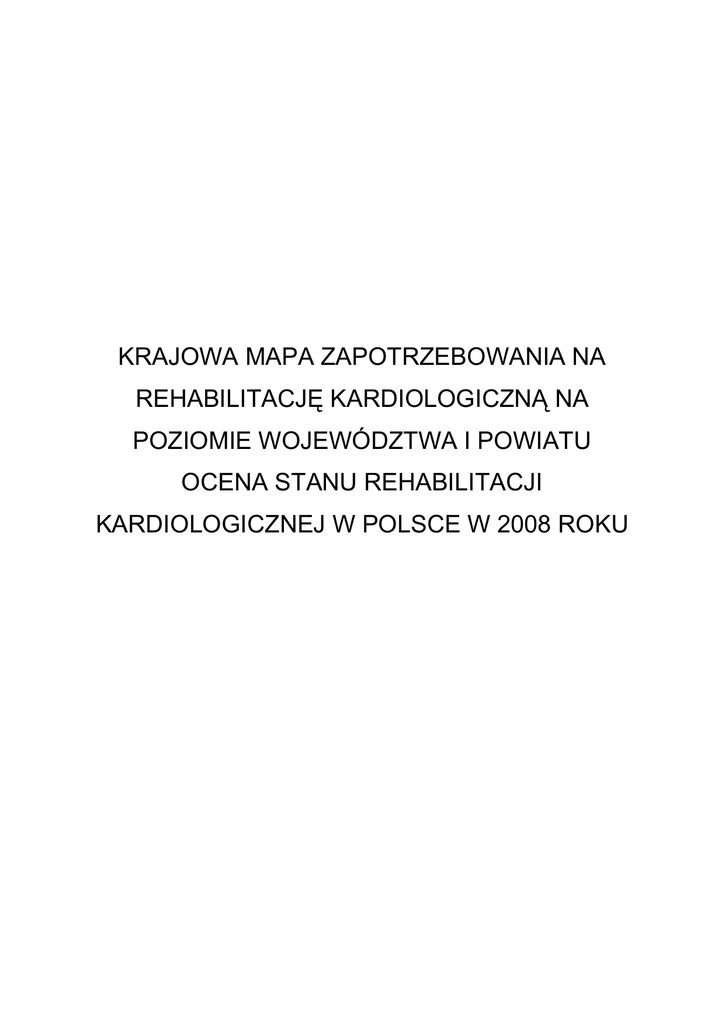 KRAJOWA MAPA ZAPOTRZEBOWANIA NA REHABILITACJĘ KARDIOLOGICZNĄ NA POZIOMIE WOJEWÓDZTWA I POWIATU OCENA STANU REHABILITACJI KARDIOLOGICZNEJ W POLSCE W 2008 ROKU